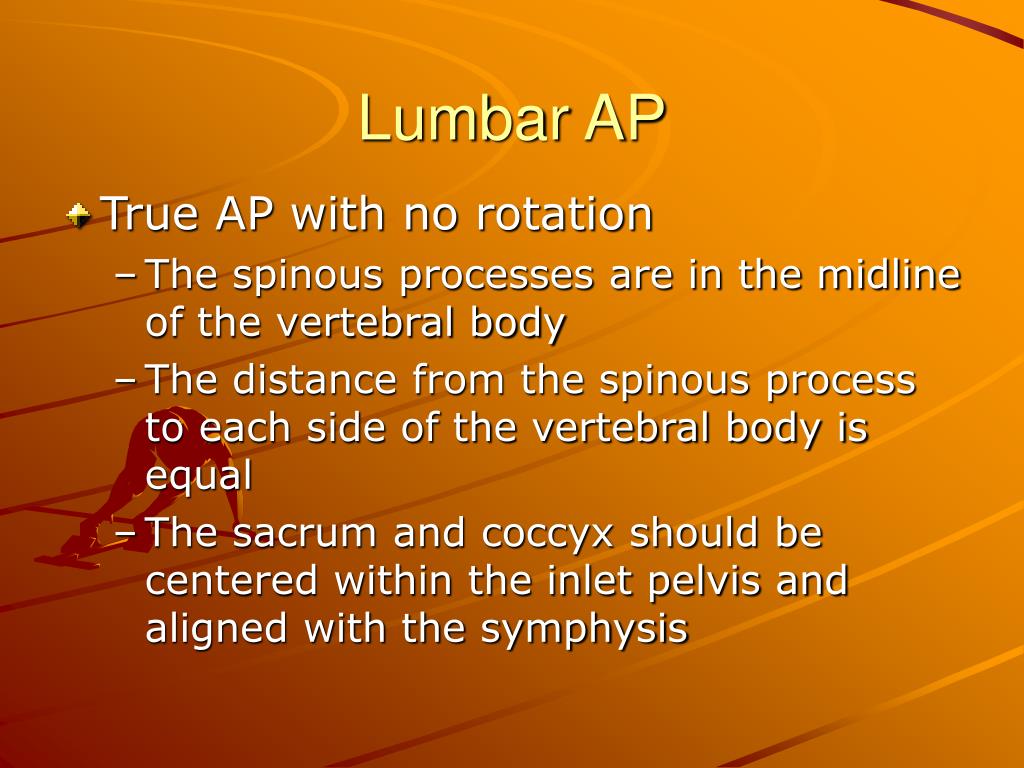 Lumbar AP

True AP with no rotation

– The spinous processes are in the midline of the vertebral body

– The distance from the spinous process to each side of the vertebral body is equal

– The sacrum and coccyx should be centered within the inlet pelvis and aligned with the symphysis